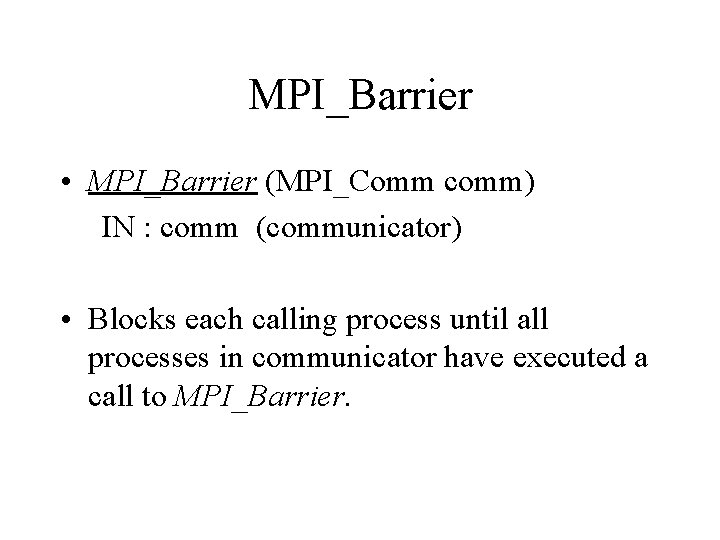 MPI_Barrier

• MPI_Barrier (MPI_Comm comm)
IN : comm (communicator)

• Blocks each calling process until all processes in communicator have executed a call to MPI_Barrier.